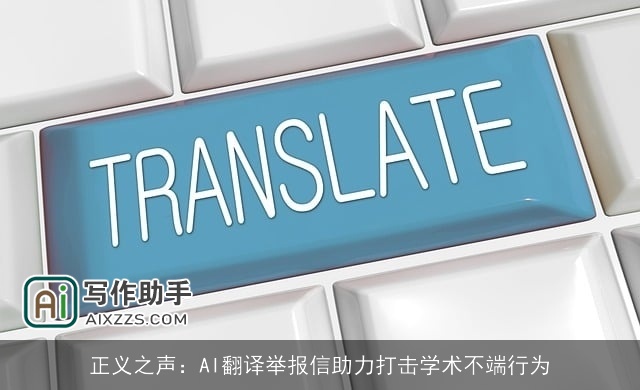 TRANSLATE

Ai 写作助手
AIXZZS.COM

正义之声：AI翻译举报信助力打击学术不端行为